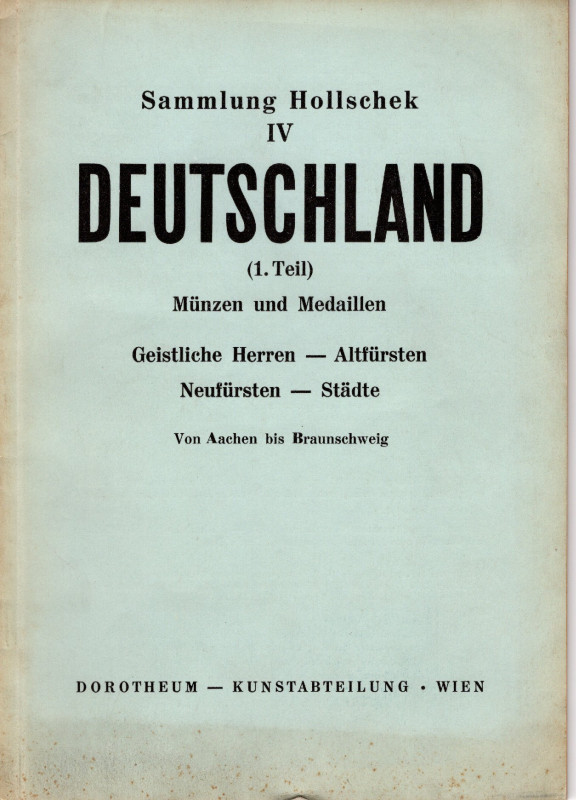 Sammlung Hollschek
IV
DEUTSCHLAND
(1. Teil)
Münzen und Medaillen

Geistliche Herren — Altfürsten
Neufürsten — Städte

Von Aachen bis Braunschweig

DOROTHEUM — KUNSTABTEILUNG · WIEN